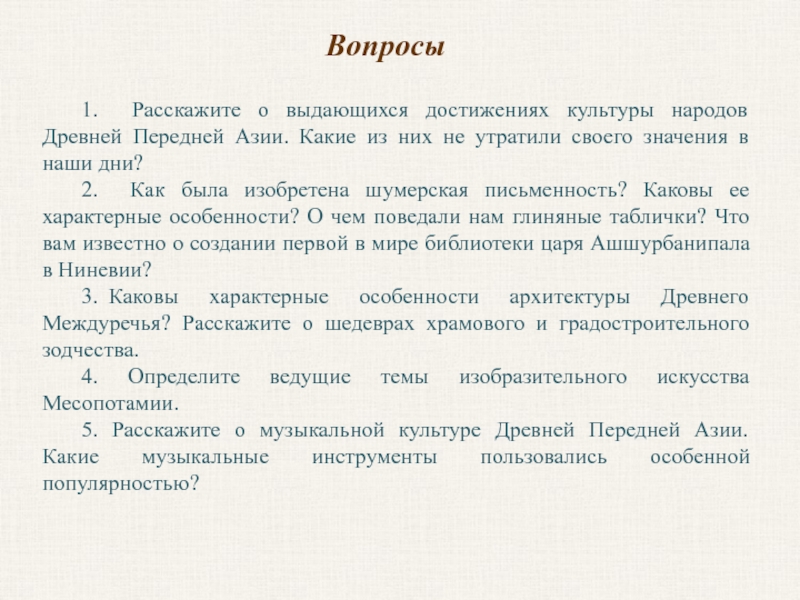 Вопросы

1. Расскажите о выдающихся достижениях культуры народов Древней Передней Азии. Какие из них не утратили своего значения в наши дни?

2. Как была изобретена шумерская письменность? Каковы ее характерные особенности? О чем поведали нам глиняные таблички? Что вам известно о создании первой в мире библиотеки царя Ашшурбанипала в Ниневии?

3. Каковы характерные особенности архитектуры Древнего Междуречья? Расскажите о шедеврах храмового и градостроительного зодчества.

4. Определите ведущие темы изобразительного искусства Месопотамии.

5. Расскажите о музыкальной культуре Древней Передней Азии. Какие музыкальные инструменты пользовались особенной популярностью?